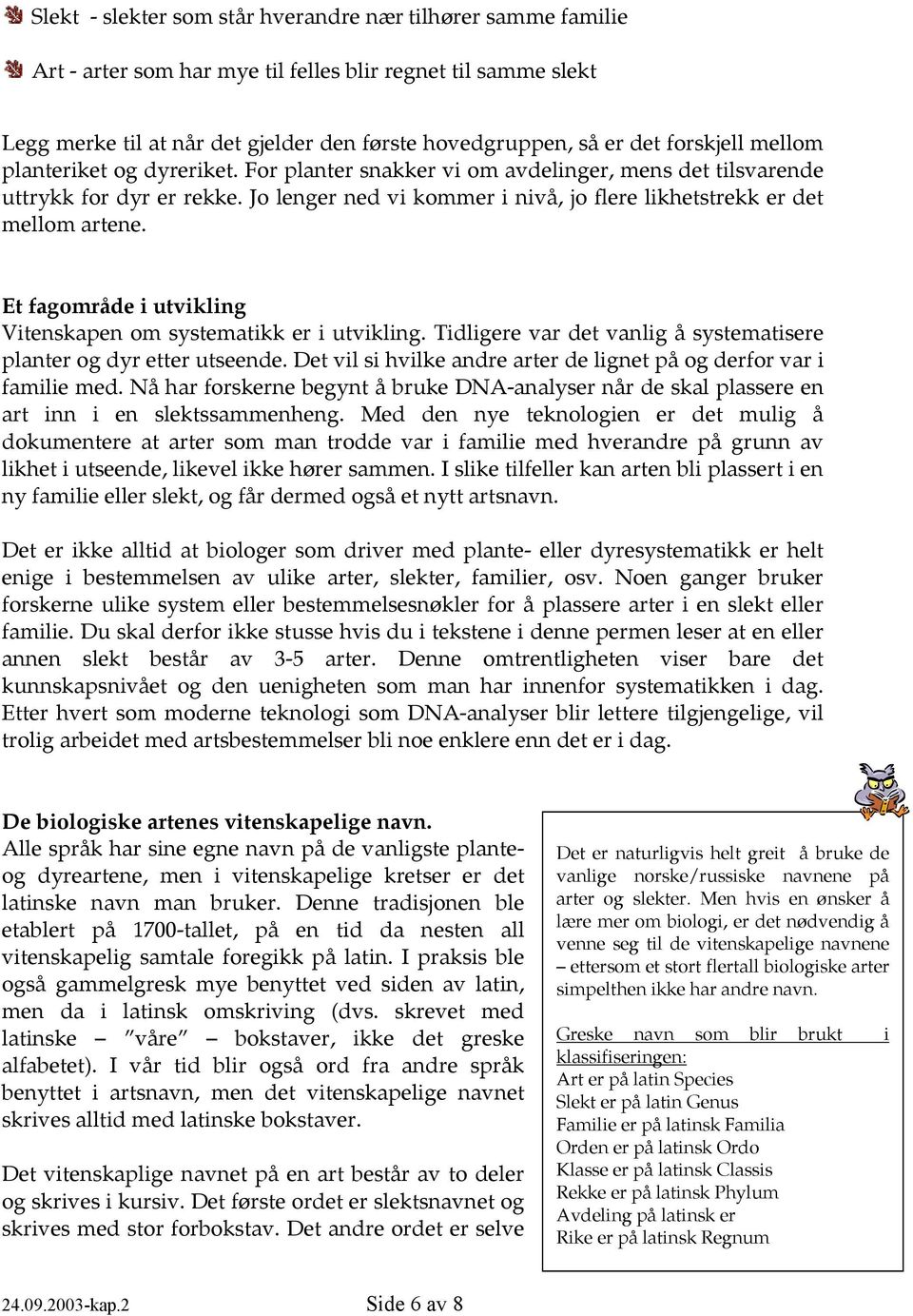 Slekt - slekter som står hverandre nær tilhører samme familie

Art - arter som har mye til felles blir regnet til samme slekt

Legg merke til at når det gjelder den første hovedgruppen, så er det forskjell mellom planteriket og dyreriket. For planter snakker vi om avdelinger, mens det tilsvarende uttrykk for dyr er rekke. Jo lenger ned vi kommer i nivå, jo flere likhetstrekk er det mellom artene.

Et fagområde i utvikling
Vitenskapen om systematikk er i utvikling. Tidligere var det vanlig å systematisere planter og dyr etter utseende. Det vil si hvilke andre arter de lignet på og derfor var i familie med. Nå har forskerne begynt å bruke DNA-analyser når de skal plassere en art inn i en slektssammenheng. Med den nye teknologien er det mulig å dokumentere at arter som man trodde var i familie med hverandre på grunn av likhet i utseende, likevel ikke hører sammen. I slike tilfeller kan arten bli plassert i en ny familie eller slekt, og får dermed også et nytt artsnavn.

Det er ikke alltid at biologer som driver med plante- eller dyresystematikk er helt enige i bestemmelsen av ulike arter, slekter, familier, osv. Noen ganger bruker forskerne ulike system eller bestemmelsesnøkler for å plassere arter i en slekt eller familie. Du skal derfor ikke stusse hvis du i tekstene i denne permen leser at en eller annen slekt består av 3-5 arter. Denne omtrentligheten viser bare det kunnskapsnivået og den uenigheten som man har innenfor systematikken i dag. Etter hvert som moderne teknologi som DNA-analyser blir lettere tilgjengelige, vil trolig arbeidet med artsbestemmelser bli noe enklere enn det er i dag.

De biologiske artenes vitenskapelige navn.
Alle språk har sine egne navn på de vanligste plante- og dyreartene, men i vitenskapelige kretser er det latinske navn man bruker. Denne tradisjonen ble etablert på 1700-tallet, på en tid da nesten all vitenskapelig samtale foregikk på latin. I praksis ble også gammelgresk mye benyttet ved siden av latin, men da i latinsk omskriving (dvs. skrevet med latinske – ”våre” – bokstaver, ikke det greske alfabetet). I vår tid blir også ord fra andre språk benyttet i artsnavn, men det vitenskapelige navnet skrives alltid med latinske bokstaver.

Det vitenskaplige navnet på en art består av to deler og skrives i kursiv. Det første ordet er slektsnavnet og skrives med stor forbokstav. Det andre ordet er selve

Det er naturligvis helt greit å bruke de vanlige norske/russiske navnene på arter og slekter. Men hvis en ønsker å lære mer om biologi, er det nødvendig å venne seg til de vitenskapelige navnene – ettersom et stort flertall biologiske arter simpelthen ikke har andre navn.

Greske navn som blir brukt i klassifiseringen:
Art er på latin Species
Slekt er på latin Genus
Familie er på latinsk Familia
Orden er på latinsk Ordo
Klasse er på latinsk Classis
Rekke er på latinsk Phylum
Avdeling på latinsk er
Rike er på latinsk Regnum

24.09.2003-kap.2 Side 6 av 8